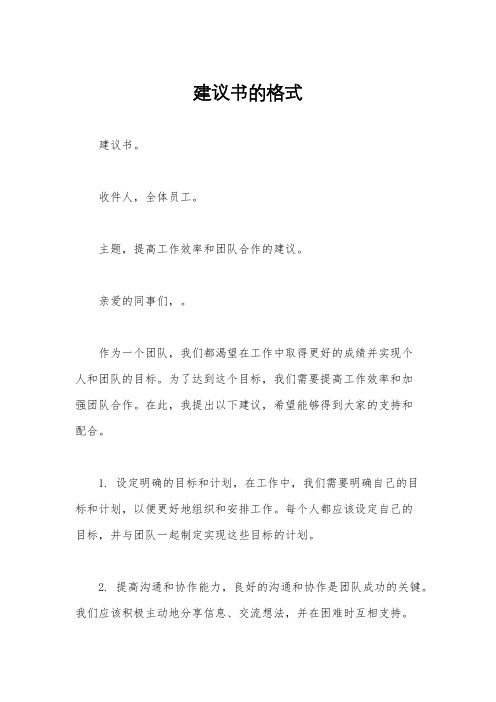 建议书的格式

建议书。

收件人，全体员工。

主题，提高工作效率和团队合作的建议。

亲爱的同事们，。

作为一个团队，我们都渴望在工作中取得更好的成绩并实现个人和团队的目标。为了达到这个目标，我们需要提高工作效率和加强团队合作。在此，我提出以下建议，希望能够得到大家的支持和配合。

1. 设定明确的目标和计划，在工作中，我们需要明确自己的目标和计划，以便更好地组织和安排工作。每个人都应该设定自己的目标，并与团队一起制定实现这些目标的计划。

2. 提高沟通和协作能力，良好的沟通和协作是团队成功的关键。我们应该积极主动地分享信息、交流想法，并在困难时互相支持。